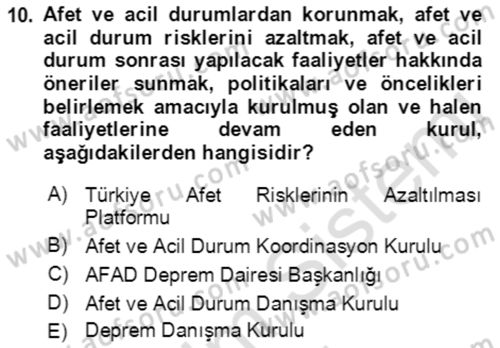 10. Afet ve acil durumlardan korunmak, afet ve acil durum risklerini azaltmak, afet ve acil durum sonrası yapılacak faaliyetler hakkında öneriler sunmak, politikaları ve öncelikleri belirlemek amacıyla kurulmuş olan ve halen faaliyetlerine devam eden kurul, aşağıdakilerden hangisidir?

A) Türkiye Afet Risklerinin Azaltılması Platformu
B) Afet ve Acil Durum Koordinasyon Kurulu
C) AFAD Deprem Dairesi Başkanlığı
D) Afet ve Acil Durum Danışma Kurulu
E) Deprem Danışma Kurulu

www.aofsoru.com